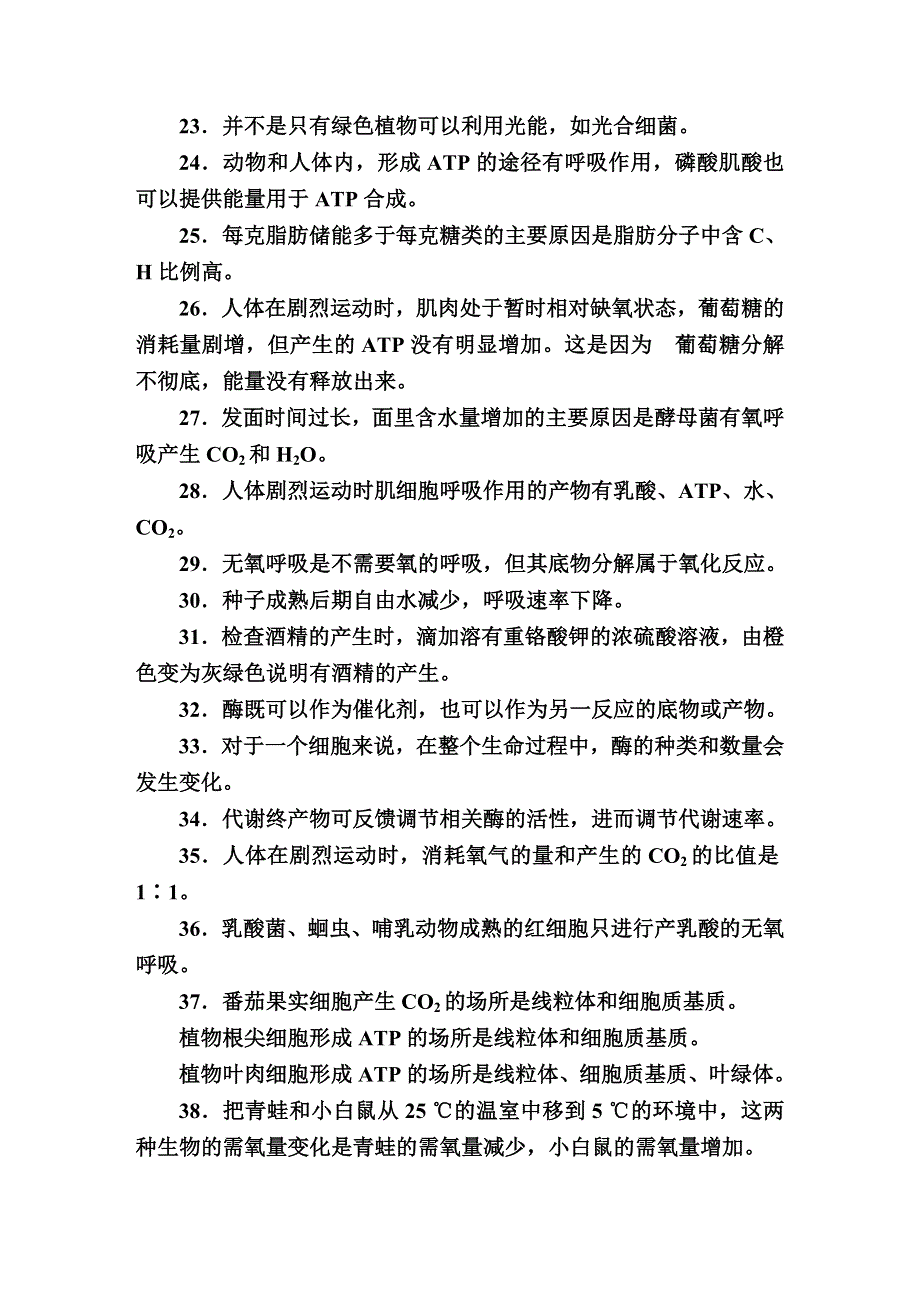 23．并不是只有绿色植物可以利用光能，如光合细菌。

24．动物和人体内，形成 ATP 的途径有呼吸作用，磷酸肌酸也可以提供能量用于 ATP 合成。

25．每克脂肪储能多于每克糖类的主要原因是脂肪分子中含 C、H 比例高。

26．人体在剧烈运动时，肌肉处于暂时相对缺氧状态，葡萄糖的消耗量剧增，但产生的 ATP 没有明显增加。这是因为 葡萄糖分解不彻底，能量没有释放出来。

27．发面时间过长，面里含水量增加的主要原因是酵母菌有氧呼吸产生 $CO_2$ 和 $H_2O$。

28．人体剧烈运动时肌细胞呼吸作用的产物有乳酸、ATP、水、$CO_2$。

29．无氧呼吸是不需要氧的呼吸，但其底物分解属于氧化反应。

30．种子成熟后期自由水减少，呼吸速率下降。

31．检查酒精的产生时，滴加溶有重铬酸钾的浓硫酸溶液，由橙色变为灰绿色说明有酒精的产生。

32．酶既可以作为催化剂，也可以作为另一反应的底物或产物。

33．对于一个细胞来说，在整个生命过程中，酶的种类和数量会发生变化。

34．代谢终产物可反馈调节相关酶的活性，进而调节代谢速率。

35．人体在剧烈运动时，消耗氧气的量和产生的 $CO_2$ 的比值是 1∶1。

36．乳酸菌、蛔虫、哺乳动物成熟的红细胞只进行产乳酸的无氧呼吸。

37．番茄果实细胞产生 $CO_2$ 的场所是线粒体和细胞质基质。

植物根尖细胞形成 ATP 的场所是线粒体和细胞质基质。

植物叶肉细胞形成 ATP 的场所是线粒体、细胞质基质、叶绿体。

38．把青蛙和小白鼠从 25 ℃的温室中移到 5 ℃的环境中，这两种生物的需氧量变化是青蛙的需氧量减少，小白鼠的需氧量增加。